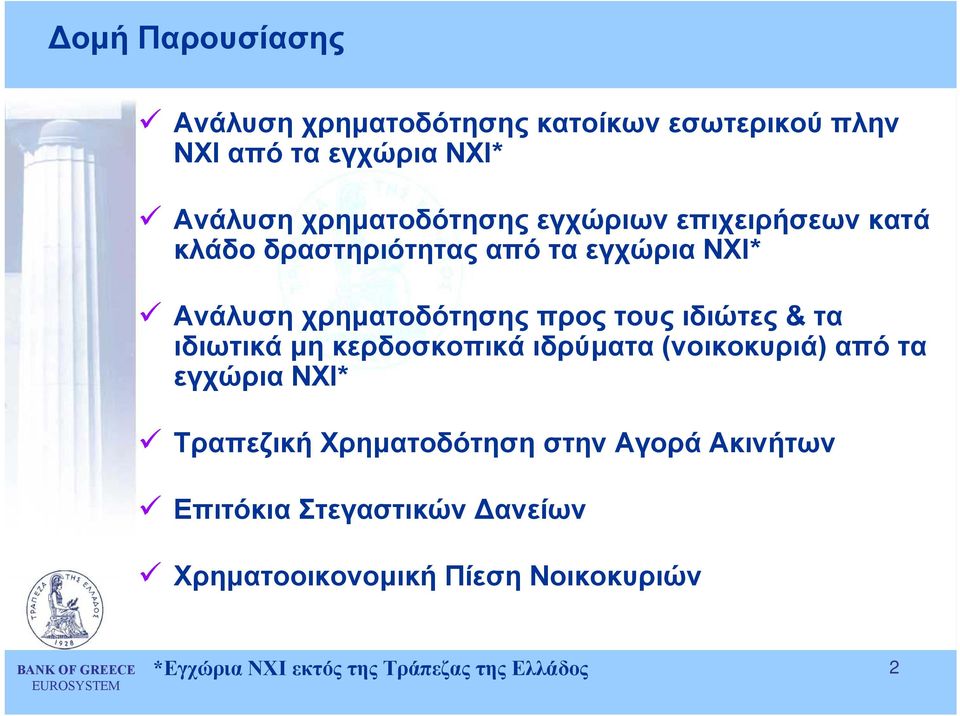 Δομή Παρουσίασης

✓ Ανάλυση χρηματοδότησης κατοίκων εσωτερικού πλην ΝΧΙ από τα εγχώρια ΝΧΙ*

✓ Ανάλυση χρηματοδότησης εγχώριων επιχειρήσεων κατά κλάδο δραστηριότητας από τα εγχώρια ΝΧΙ*

✓ Ανάλυση χρηματοδότησης προς τους ιδιώτες & τα ιδιωτικά μη κερδοσκοπικά ιδρύματα (νοικοκυριά) από τα εγχώρια ΝΧΙ*

✓ Τραπεζική Χρηματοδότηση στην Αγορά Ακινήτων

✓ Επιτόκια Στεγαστικών Δανείων

✓ Χρηματοοικονομική Πίεση Νοικοκυριών

ΤΡΑΠΕΖΑ ΤΗΣ ΕΛΛΑΔΟΣ 1928

BANK OF GREECE
EUROSYSTEM

*Εγχώρια ΝΧΙ εκτός της Τράπεζας της Ελλάδος

2